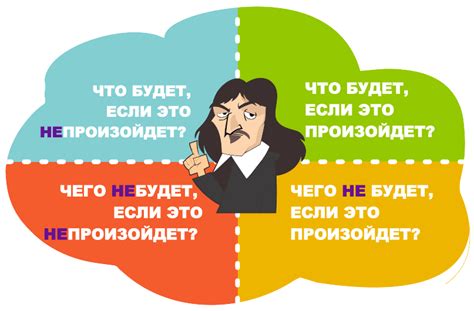 ЧТО БУДЕТ, ЕСЛИ ЭТО НЕПРОИЗОЙДЕТ?

ЧТО БУДЕТ, ЕСЛИ ЭТО ПРОИЗОЙДЕТ?

ЧЕГО НЕБУДЕТ, ЕСЛИ ЭТО НЕПРОИЗОЙДЕТ?

ЧЕГО НЕ БУДЕТ, ЕСЛИ ЭТО ПРОИЗОЙДЕТ?